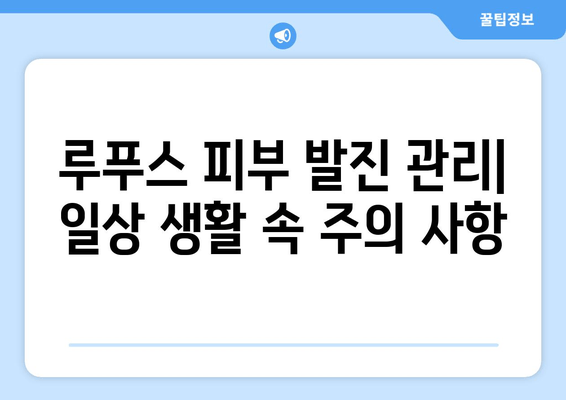 꿀팁정보

루푸스 피부 발진 관리| 일상 생활 속 주의 사항